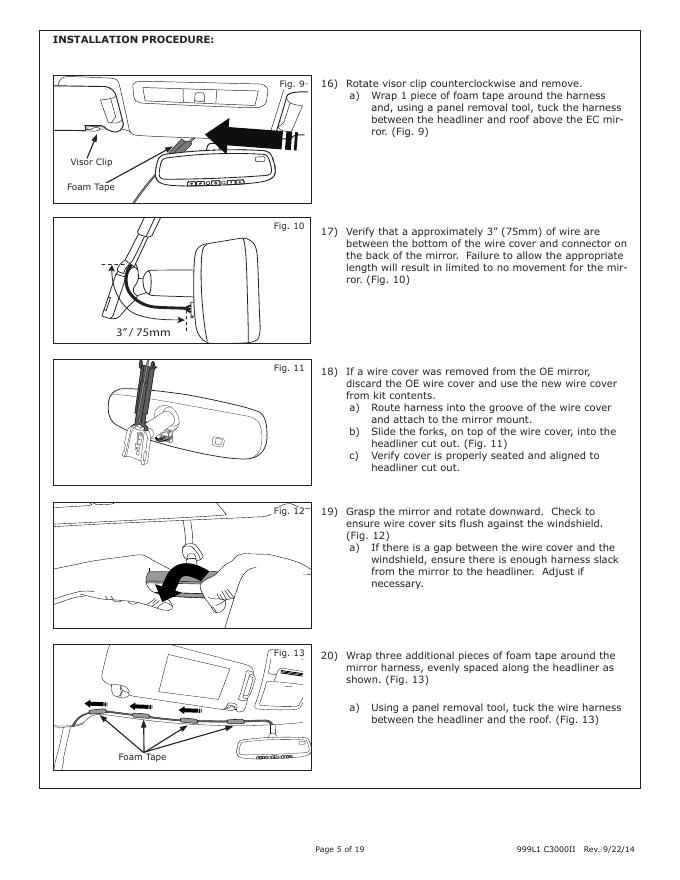 INSTALLATION PROCEDURE:

Fig. 9

Visor Clip

Foam Tape

16) Rotate visor clip counterclockwise and remove.
a) Wrap 1 piece of foam tape around the harness and, using a panel removal tool, tuck the harness between the headliner and roof above the EC mirror. (Fig. 9)

Fig. 10

3"/75mm

17) Verify that a approximately 3" (75mm) of wire are between the bottom of the wire cover and connector on the back of the mirror. Failure to allow the appropriate length will result in limited to no movement for the mirror. (Fig. 10)

Fig. 11

18) If a wire cover was removed from the OE mirror, discard the OE wire cover and use the new wire cover from kit contents.
a) Route harness into the groove of the wire cover and attach to the mirror mount.
b) Slide the forks, on top of the wire cover, into the headliner cut out. (Fig. 11)
c) Verify cover is properly seated and aligned to headliner cut out.

Fig. 12

19) Grasp the mirror and rotate downward. Check to ensure wire cover sits flush against the windshield. (Fig. 12)
a) If there is a gap between the wire cover and the windshield, ensure there is enough harness slack from the mirror to the headliner. Adjust if necessary.

Fig. 13

Foam Tape

20) Wrap three additional pieces of foam tape around the mirror harness, evenly spaced along the headliner as shown. (Fig. 13)

a) Using a panel removal tool, tuck the wire harness between the headliner and the roof. (Fig. 13)

Page 5 of 19

999L1 C3000II Rev. 9/22/14